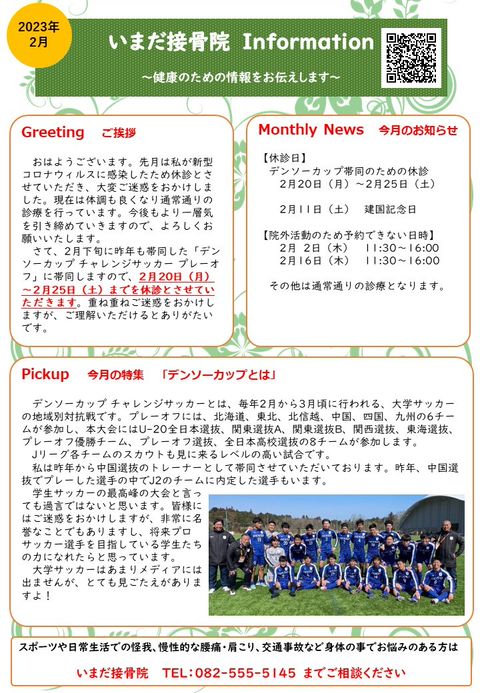 2023年
2月

いまだ接骨院 Information

～健康のための情報をお伝えします～

Greeting　ご挨拶

おはようございます。先月は私が新型コロナウィルスに感染したため休診とさせていただき、大変ご迷惑をおかけしました。現在は体調も良くなり通常通りの診療を行っています。今後もより一層気を引き締めていきますので、よろしくお願いいたします。
さて、2月下旬に昨年も帯同した「デンソーカップ チャレンジサッカー プレーオフ」に帯同しますので、2月20日（月）～2月25日（土）までを休診とさせていただきます。重ね重ねご迷惑をおかけしますが、ご理解いただけるとありがたいです。

Monthly News　今月のお知らせ

【休診日】
デンソーカップ帯同のための休診
2月20日（月）～2月25日（土）

2月11日（土）　建国記念日

【院外活動のため予約できない日時】
2月 2日（木）　11:30～16:00
2月16日（木）　11:30～16:00

その他は通常通りの診療となります。

Pickup　今月の特集　「デンソーカップとは」

デンソーカップ チャレンジサッカーとは、毎年2月から3月頃に行われる、大学サッカーの地域別対抗戦です。プレーオフには、北海道、東北、北信越、中国、四国、九州の6チームが参加し、本大会にはU-20全日本選抜、関東選抜A、関東選抜B、関西選抜、東海選抜、プレーオフ優勝チーム、プレーオフ選抜、全日本高校選抜の8チームが参加します。
Jリーグ各チームのスカウトも見に来るレベルの高い試合です。
私は昨年から中国選抜のトレーナーとして帯同させていただいております。昨年、中国選抜でプレーした選手の中でJ2のチームに内定した選手もいます。
学生サッカーの最高峰の大会と言っても過言ではないと思います。皆様にはご迷惑をおかけしますが、非常に名誉なことでもありますし、将来プロサッカー選手を目指している学生たちの力になれたらと思っています。
大学サッカーはあまりメディアには出ませんが、とても見ごたえがありますよ！

スポーツや日常生活での怪我、慢性的な腰痛・肩こり、交通事故など身体の事でお悩みのある方は

いまだ接骨院　TEL：082-555-5145 までご相談ください